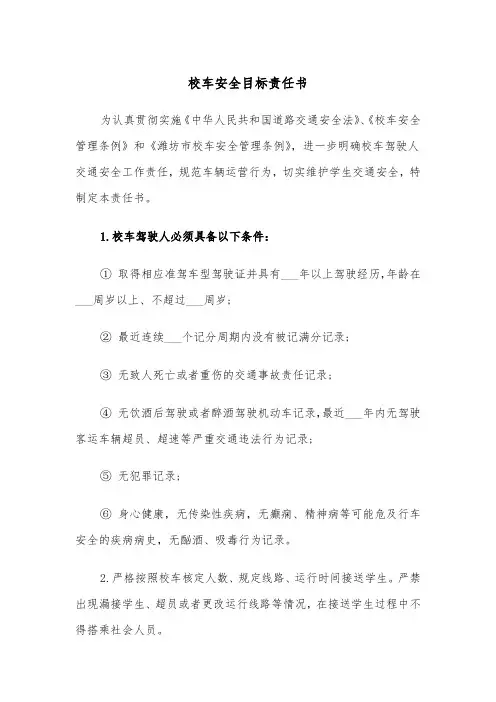 校车安全目标责任书

为认真贯彻实施《中华人民共和国道路交通安全法》、《校车安全管理条例》和《潍坊市校车安全管理条例》，进一步明确校车驾驶人交通安全工作责任，规范车辆运营行为，切实维护学生交通安全，特制定本责任书。

1. 校车驾驶人必须具备以下条件：

① 取得相应准驾车型驾驶证并具有___年以上驾驶经历，年龄在___周岁以上、不超过___周岁；

② 最近连续___个记分周期内没有被记满分记录；

③ 无致人死亡或者重伤的交通事故责任记录；

④ 无饮酒后驾驶或者醉酒驾驶机动车记录，最近___年内无驾驶客运车辆超员、超速等严重交通违法行为记录；

⑤ 无犯罪记录；

⑥ 身心健康，无传染性疾病，无癫痫、精神病等可能危及行车安全的疾病病史，无酗酒、吸毒行为记录。

2. 严格按照校车核定人数、规定线路、运行时间接送学生。严禁出现漏接学生、超员或者更改运行线路等情况，在接送学生过程中不得搭乘社会人员。